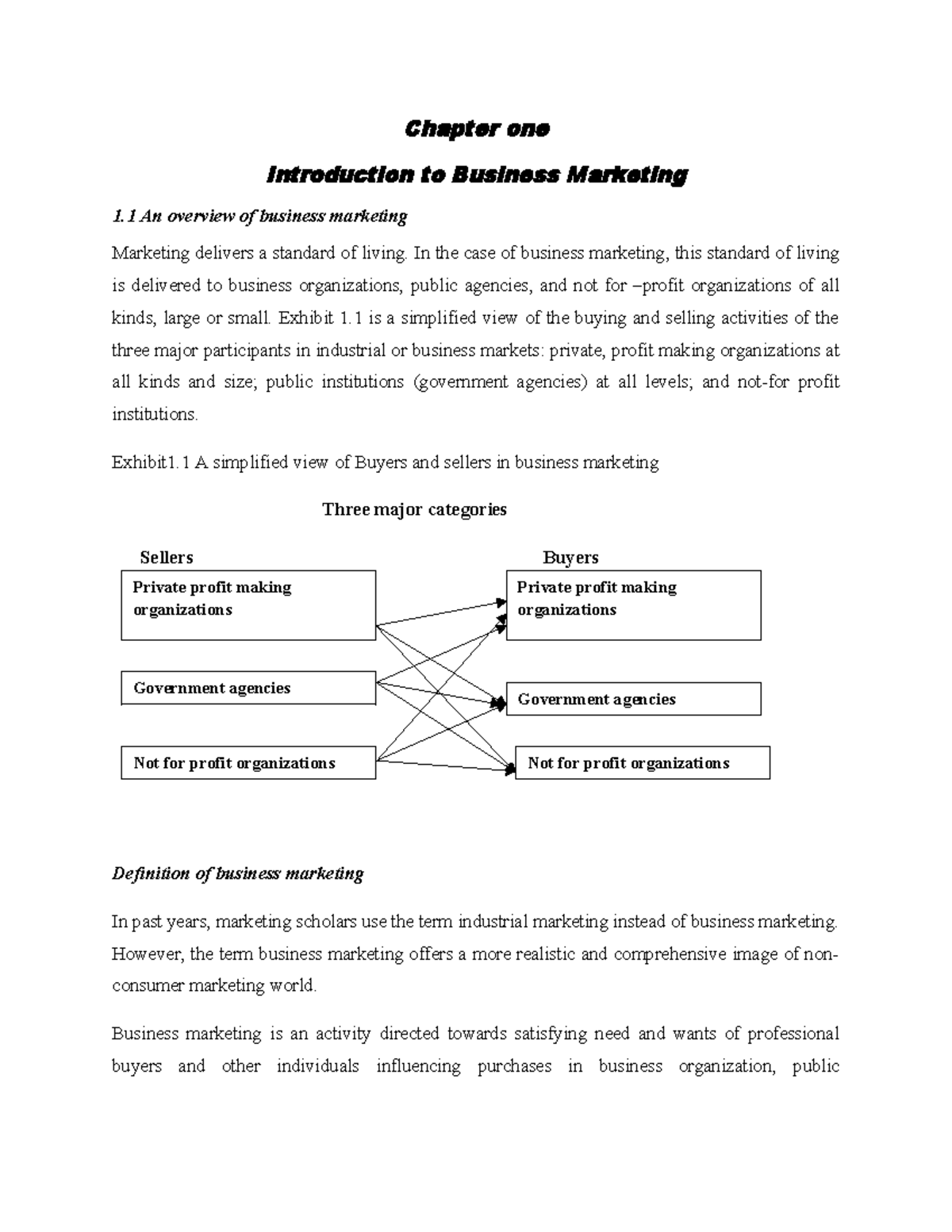 Chapter one

Introduction to Business Marketing

1.1 An overview of business marketing

Marketing delivers a standard of living. In the case of business marketing, this standard of living is delivered to business organizations, public agencies, and not for –profit organizations of all kinds, large or small. Exhibit 1.1 is a simplified view of the buying and selling activities of the three major participants in industrial or business markets: private, profit making organizations at all kinds and size; public institutions (government agencies) at all levels; and not-for profit institutions.

Exhibit1.1 A simplified view of Buyers and sellers in business marketing

Three major categories

Sellers

Private profit making organizations

Government agencies

Not for profit organizations

Buyers

Private profit making organizations

Government agencies

Not for profit organizations

Definition of business marketing

In past years, marketing scholars use the term industrial marketing instead of business marketing. However, the term business marketing offers a more realistic and comprehensive image of non-consumer marketing world.

Business marketing is an activity directed towards satisfying need and wants of professional buyers and other individuals influencing purchases in business organization, public